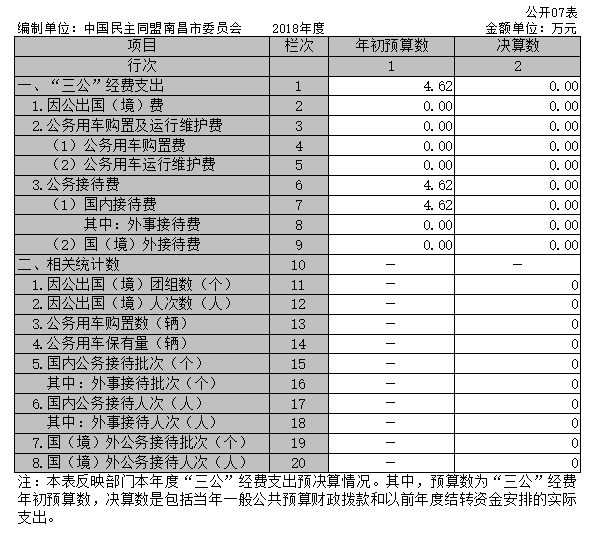 公开07表

编制单位：中国民主同盟南昌市委员会　　2018年度　　金额单位：万元

| 项目 | 栏次 | 年初预算数 | 决算数 |
|---|---|---|---|
| 行次 | | 1 | 2 |
| 一、“三公”经费支出 | 1 | 4.62 | 0.00 |
| 1.因公出国（境）费 | 2 | 0.00 | 0.00 |
| 2.公务用车购置及运行维护费 | 3 | 0.00 | 0.00 |
| （1）公务用车购置费 | 4 | 0.00 | 0.00 |
| （2）公务用车运行维护费 | 5 | 0.00 | 0.00 |
| 3.公务接待费 | 6 | 4.62 | 0.00 |
| （1）国内接待费 | 7 | 4.62 | 0.00 |
| 其中：外事接待费 | 8 | 0.00 | 0.00 |
| （2）国（境）外接待费 | 9 | 0.00 | 0.00 |
| 二、相关统计数 | 10 | — | — |
| 1.因公出国（境）团组数（个） | 11 | — | 0 |
| 2.因公出国（境）人次数（人） | 12 | — | 0 |
| 3.公务用车购置数（辆） | 13 | — | 0 |
| 4.公务用车保有量（辆） | 14 | — | 0 |
| 5.国内公务接待批次（个） | 15 | — | 0 |
| 其中：外事接待批次（个） | 16 | — | 0 |
| 6.国内公务接待人次（人） | 17 | — | 0 |
| 其中：外事接待人次（人） | 18 | — | 0 |
| 7.国（境）外公务接待批次（个） | 19 | — | 0 |
| 8.国（境）外公务接待人次（人） | 20 | — | 0 |

注：本表反映部门本年度“三公”经费支出预决算情况。其中，预算数为“三公”经费年初预算数，决算数是包括当年一般公共预算财政拨款和以前年度结转资金安排的实际支出。